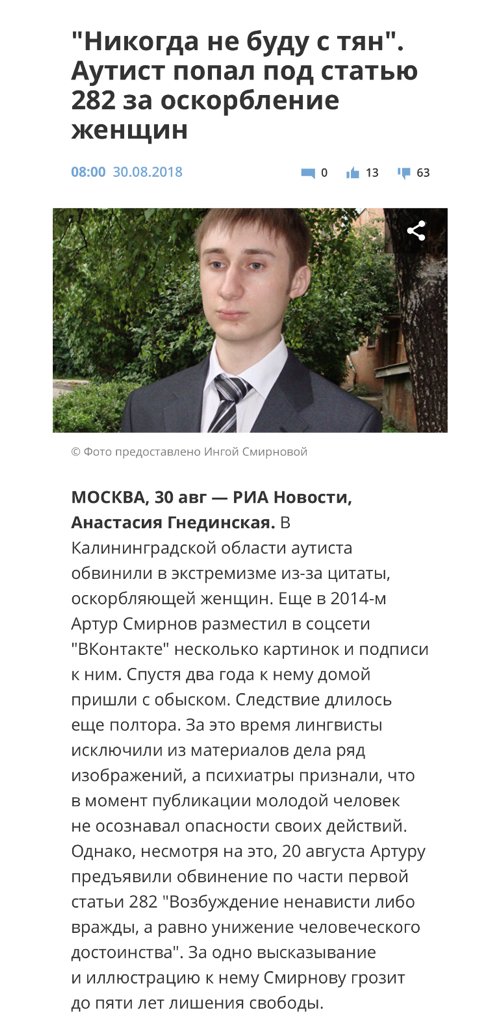 "Никогда не буду с тян". Аутист попал под статью 282 за оскорбление женщин

08:00 30.08.2018 0 13 63

© Фото предоставлено Ингой Смирновой

МОСКВА, 30 авг — РИА Новости, Анастасия Гнединская. В Калининградской области аутиста обвинили в экстремизме из-за цитаты, оскорбляющей женщин. Еще в 2014-м Артур Смирнов разместил в соцсети "ВКонтакте" несколько картинок и подписи к ним. Спустя два года к нему домой пришли с обыском. Следствие длилось еще полтора. За это время лингвисты исключили из материалов дела ряд изображений, а психиатры признали, что в момент публикации молодой человек не осознавал опасности своих действий. Однако, несмотря на это, 20 августа Артуру предъявили обвинение по части первой статьи 282 "Возбуждение ненависти либо вражды, а равно унижение человеческого достоинства". За одно высказывание и иллюстрацию к нему Смирнову грозит до пяти лет лишения свободы.